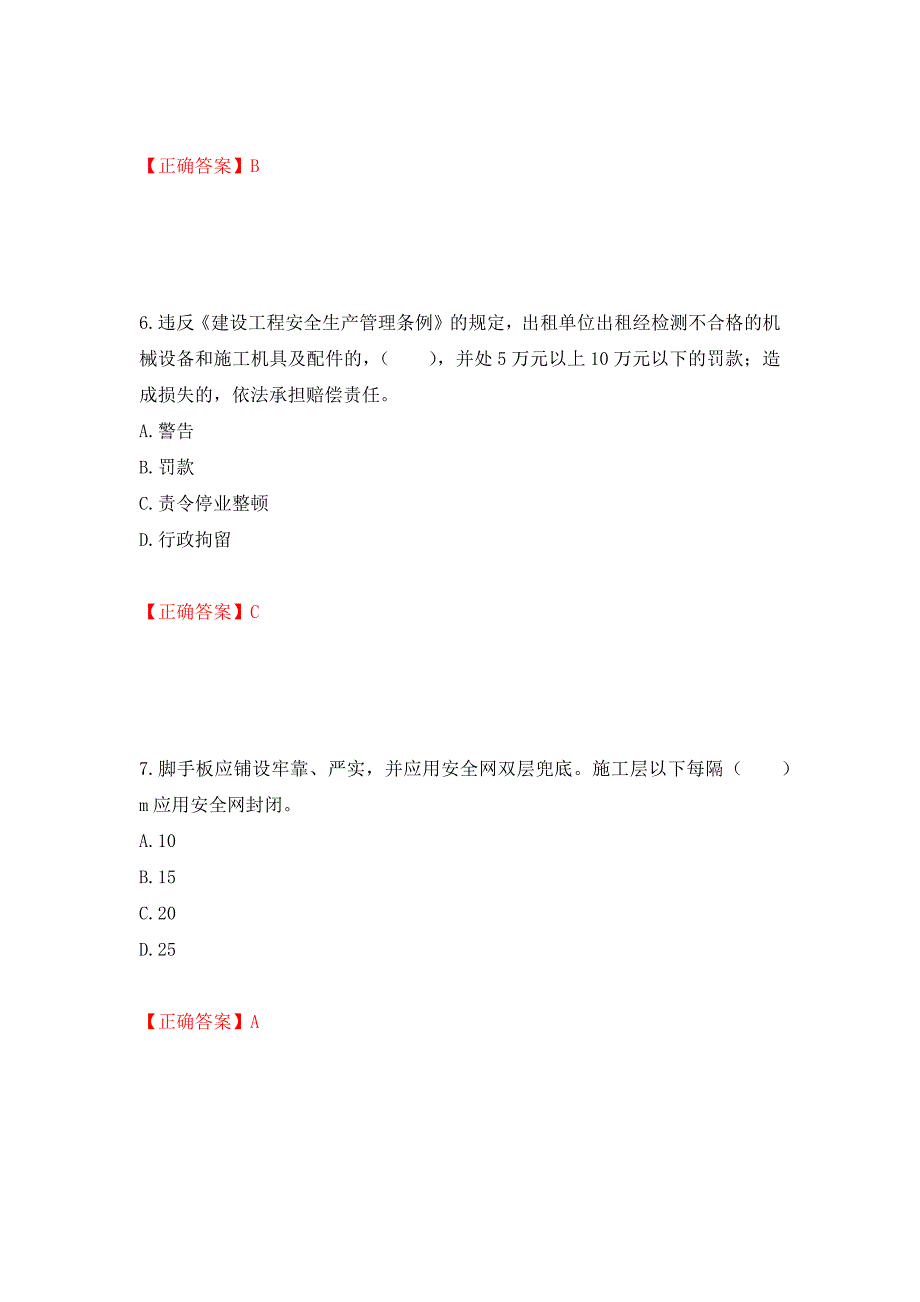 【正确答案】B

6.违反《建设工程安全生产管理条例》的规定，出租单位出租经检测不合格的机械设备和施工机具及配件的，（　　），并处 5 万元以上 10 万元以下的罚款；造成损失的，依法承担赔偿责任。

A.警告

B.罚款

C.责令停业整顿

D.行政拘留

【正确答案】C

7.脚手板应铺设牢靠、严实，并应用安全网双层兜底。施工层以下每隔（　　）m 应用安全网封闭。

A.10

B.15

C.20

D.25

【正确答案】A